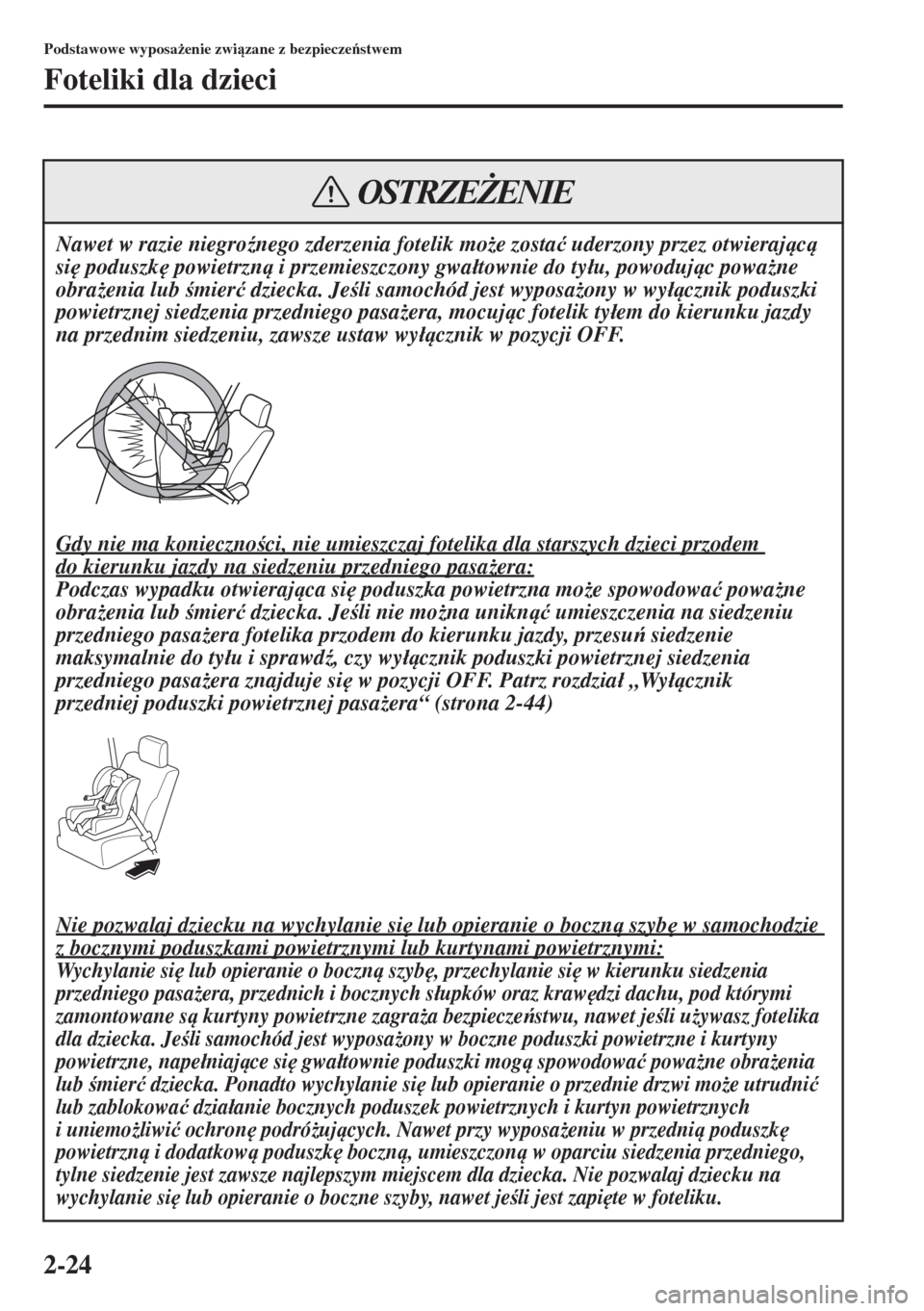 Podstawowe wyposażenie związane z bezpieczeństwem

Foteliki dla dzieci

OSTRZEŻENIE

Nawet w razie niegroźnego zderzenia fotelik może zostać uderzony przez otwierającą się poduszkę powietrzną i przemieszczony gwałtownie do tyłu, powodując poważne obrażenia lub śmierć dziecka. Jeśli samochód jest wyposażony w wyłącznik poduszki powietrznej siedzenia przedniego pasażera, mocując fotelik tyłem do kierunku jazdy na przednim siedzeniu, zawsze ustaw wyłącznik w pozycji OFF.

Gdy nie ma konieczności, nie umieszczaj fotelika dla starszych dzieci przodem do kierunku jazdy na siedzeniu przedniego pasażera:
Podczas wypadku otwierająca się poduszka powietrzna może spowodować poważne obrażenia lub śmierć dziecka. Jeśli nie można uniknąć umieszczenia na siedzeniu przedniego pasażera fotelika przodem do kierunku jazdy, przesuń siedzenie maksymalnie do tyłu i sprawdź, czy wyłącznik poduszki powietrznej siedzenia przedniego pasażera znajduje się w pozycji OFF. Patrz rozdział „Wyłącznik przedniej poduszki powietrznej pasażera“ (strona 2-44)

Nie pozwalaj dziecku na wychylanie się lub opieranie o boczną szybę w samochodzie z bocznymi poduszkami powietrznymi lub kurtynami powietrznymi:
Wychylanie się lub opieranie o boczną szybę, przechylanie się w kierunku siedzenia przedniego pasażera, przednich i bocznych słupków oraz krawędzi dachu, pod którymi zamontowane są kurtyny powietrzne zagraża bezpieczeństwu, nawet jeśli używasz fotelika dla dziecka. Jeśli samochód jest wyposażony w boczne poduszki powietrzne i kurtyny powietrzne, napełniające się gwałtownie poduszki mogą spowodować poważne obrażenia lub śmierć dziecka. Ponadto wychylanie się lub opieranie o przednie drzwi może utrudnić lub zablokować działanie bocznych poduszek powietrznych i kurtyn powietrznych i uniemożliwić ochronę podróżujących. Nawet przy wyposażeniu w przednią poduszkę powietrzną i dodatkową poduszkę boczną, umieszczoną w oparciu siedzenia przedniego, tylne siedzenie jest zawsze najlepszym miejscem dla dziecka. Nie pozwalaj dziecku na wychylanie się lub opieranie o boczne szyby, nawet jeśli jest zapięte w foteliku.

2-24

carmanualsonline.info